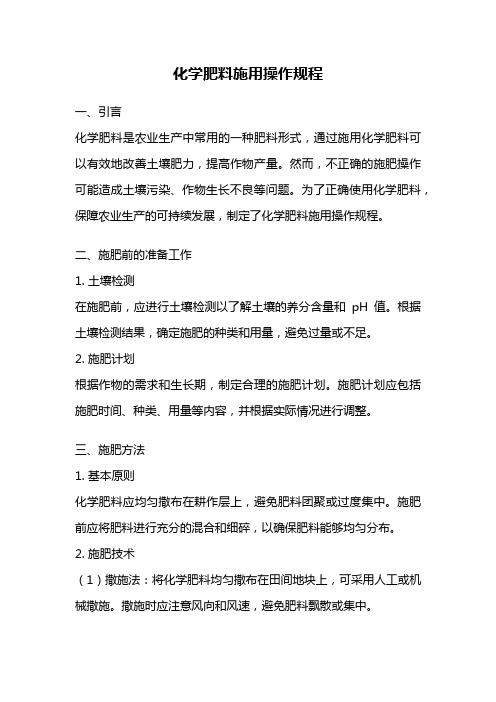 化学肥料施用操作规程

一、引言

化学肥料是农业生产中常用的一种肥料形式，通过施用化学肥料可以有效地改善土壤肥力，提高作物产量。然而，不正确的施肥操作可能造成土壤污染、作物生长不良等问题。为了正确使用化学肥料，保障农业生产的可持续发展，制定了化学肥料施用操作规程。

二、施肥前的准备工作

1. 土壤检测

在施肥前，应进行土壤检测以了解土壤的养分含量和 pH 值。根据土壤检测结果，确定施肥的种类和用量，避免过量或不足。

2. 施肥计划

根据作物的需求和生长期，制定合理的施肥计划。施肥计划应包括施肥时间、种类、用量等内容，并根据实际情况进行调整。

三、施肥方法

1. 基本原则

化学肥料应均匀撒布在耕作层上，避免肥料团聚或过度集中。施肥前应将肥料进行充分的混合和细碎，以确保肥料能够均匀分布。

2. 施肥技术

（1）撒施法：将化学肥料均匀撒布在田间地块上，可采用人工或机械撒施。撒施时应注意风向和风速，避免肥料飘散或集中。